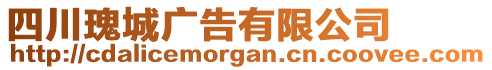 四川瑰城广告有限公司
http://cdalicemorgan.cn.coovee.com